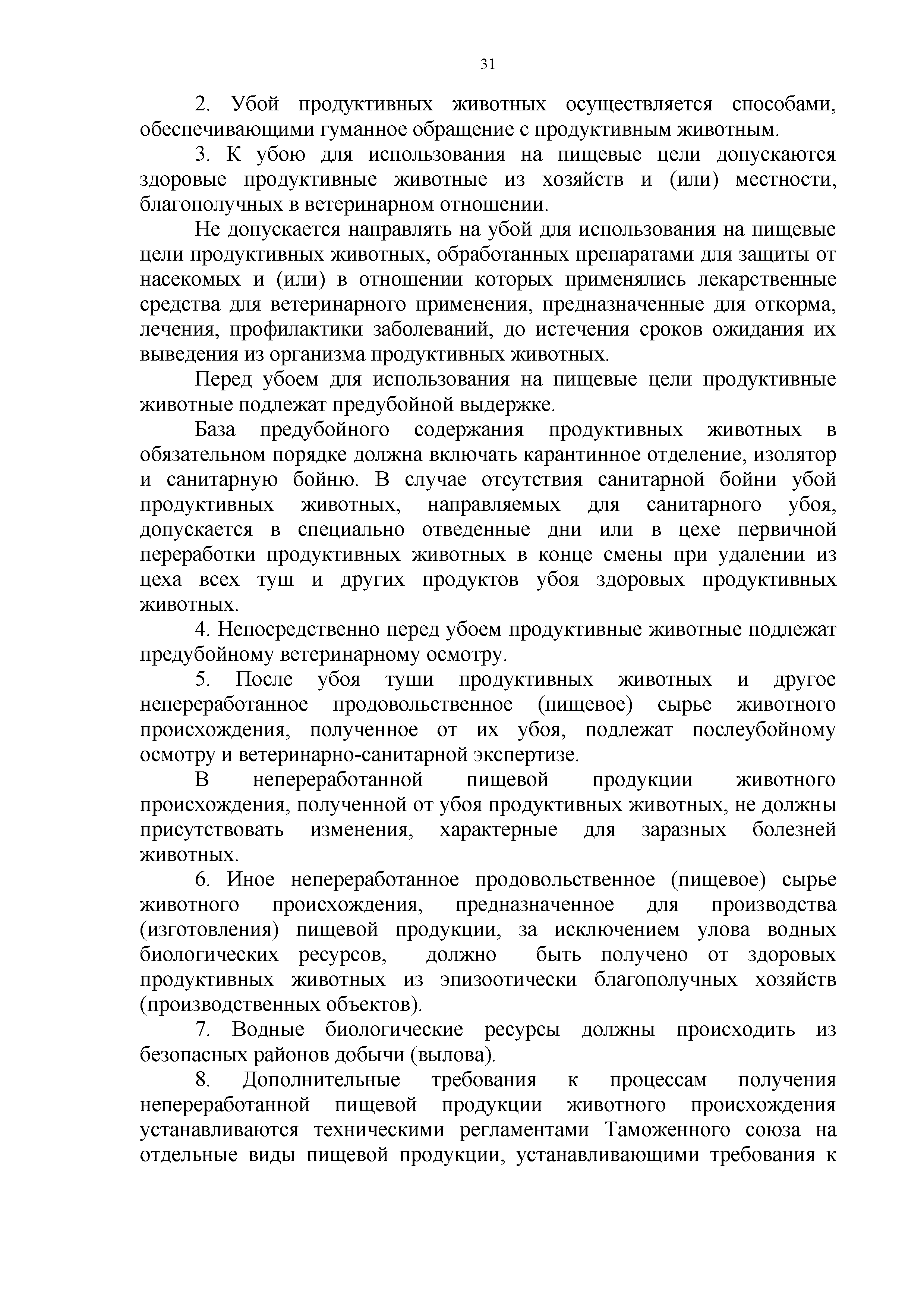 31

2. Убой продуктивных животных осуществляется способами, обеспечивающими гуманное обращение с продуктивным животным.

3. К убою для использования на пищевые цели допускаются здоровые продуктивные животные из хозяйств и (или) местности, благополучных в ветеринарном отношении.

Не допускается направлять на убой для использования на пищевые цели продуктивных животных, обработанных препаратами для защиты от насекомых и (или) в отношении которых применялись лекарственные средства для ветеринарного применения, предназначенные для откорма, лечения, профилактики заболеваний, до истечения сроков ожидания их выведения из организма продуктивных животных.

Перед убоем для использования на пищевые цели продуктивные животные подлежат предубойной выдержке.

База предубойного содержания продуктивных животных в обязательном порядке должна включать карантинное отделение, изолятор и санитарную бойню. В случае отсутствия санитарной бойни убой продуктивных животных, направляемых для санитарного убоя, допускается в специально отведенные дни или в цехе первичной переработки продуктивных животных в конце смены при удалении из цеха всех туш и других продуктов убоя здоровых продуктивных животных.

4. Непосредственно перед убоем продуктивные животные подлежат предубойному ветеринарному осмотру.

5. После убоя туши продуктивных животных и другое непереработанное продовольственное (пищевое) сырье животного происхождения, полученное от их убоя, подлежат послеубойному осмотру и ветеринарно-санитарной экспертизе.

В непереработанной пищевой продукции животного происхождения, полученной от убоя продуктивных животных, не должны присутствовать изменения, характерные для заразных болезней животных.

6. Иное непереработанное продовольственное (пищевое) сырье животного происхождения, предназначенное для производства (изготовления) пищевой продукции, за исключением улова водных биологических ресурсов, должно быть получено от здоровых продуктивных животных из эпизоотически благополучных хозяйств (производственных объектов).

7. Водные биологические ресурсы должны происходить из безопасных районов добычи (вылова).

8. Дополнительные требования к процессам получения непереработанной пищевой продукции животного происхождения устанавливаются техническими регламентами Таможенного союза на отдельные виды пищевой продукции, устанавливающими требования к